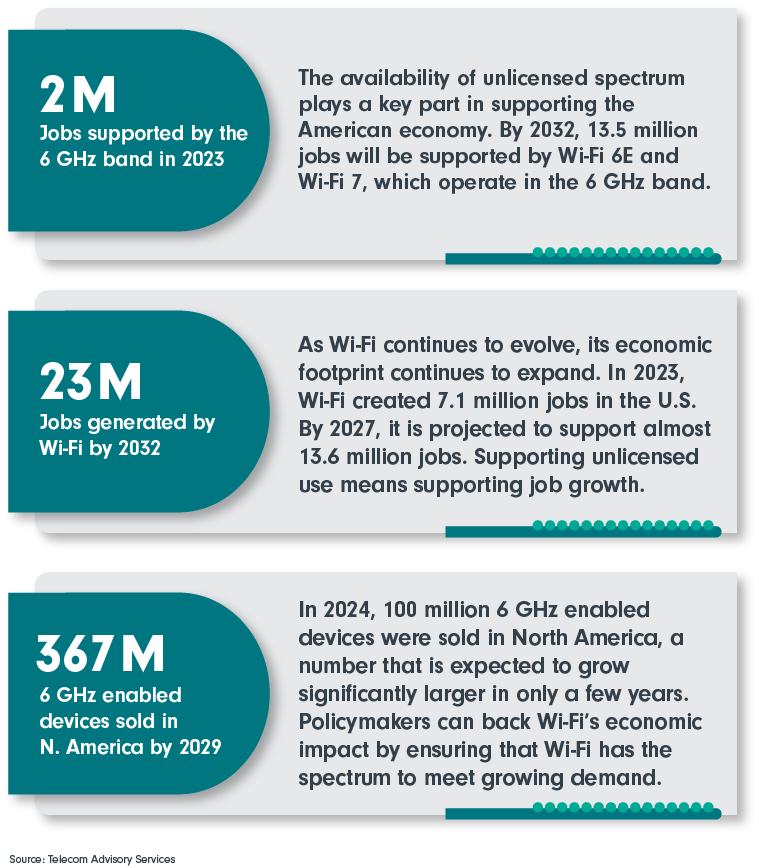 2M
Jobs supported by the 6 GHz band in 2023

The availability of unlicensed spectrum plays a key part in supporting the American economy. By 2032, 13.5 million jobs will be supported by Wi-Fi 6E and Wi-Fi 7, which operate in the 6 GHz band.

23M
Jobs generated by Wi-Fi by 2032

As Wi-Fi continues to evolve, its economic footprint continues to expand. In 2023, Wi-Fi created 7.1 million jobs in the U.S. By 2027, it is projected to support almost 13.6 million jobs. Supporting unlicensed use means supporting job growth.

367M
6 GHz enabled devices sold in N. America by 2029

In 2024, 100 million 6 GHz enabled devices were sold in North America, a number that is expected to grow significantly larger in only a few years. Policymakers can back Wi-Fi's economic impact by ensuring that Wi-Fi has the spectrum to meet growing demand.

Source: Telecom Advisory Services